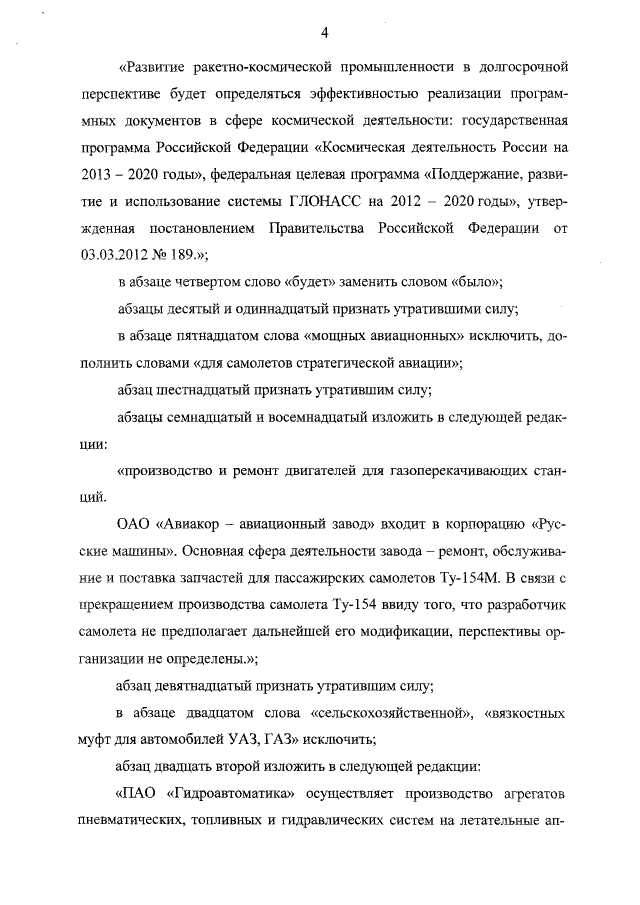 4

«Развитие ракетно-космической промышленности в долгосрочной перспективе будет определяться эффективностью реализации программных документов в сфере космической деятельности: государственная программа Российской Федерации «Космическая деятельность России на 2013 – 2020 годы», федеральная целевая программа «Поддержание, развитие и использование системы ГЛОНАСС на 2012 – 2020 годы», утвержденная постановлением Правительства Российской Федерации от 03.03.2012 № 189.»;

в абзаце четвертом слово «будет» заменить словом «было»;

абзацы десятый и одиннадцатый признать утратившими силу;

в абзаце пятнадцатом слова «мощных авиационных» исключить, дополнить словами «для самолетов стратегической авиации»;

абзац шестнадцатый признать утратившим силу;

абзацы семнадцатый и восемнадцатый изложить в следующей редакции:

«производство и ремонт двигателей для газоперекачивающих станций.

ОАО «Авиакор – авиационный завод» входит в корпорацию «Русские машины». Основная сфера деятельности завода – ремонт, обслуживание и поставка запчастей для пассажирских самолетов Ту-154М. В связи с прекращением производства самолета Ту-154 ввиду того, что разработчик самолета не предполагает дальнейшей его модификации, перспективы организации не определены.»;

абзац девятнадцатый признать утратившим силу;

в абзаце двадцатом слова «сельскохозяйственной», «вязкостных муфт для автомобилей УАЗ, ГАЗ» исключить;

абзац двадцать второй изложить в следующей редакции:

«ПАО «Гидроавтоматика» осуществляет производство агрегатов пневматических, топливных и гидравлических систем на летательные ап-